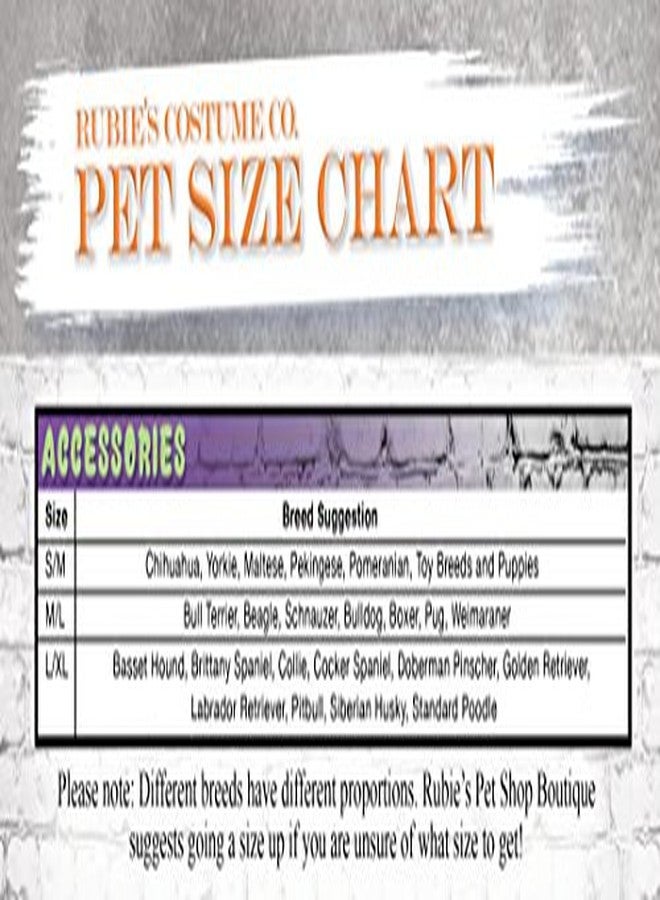 RUBIE'S COSTUME CO.
PET SIZE CHART

ACCESSORIES

| Size | Breed Suggestion |
|---|---|
| S/M | Chihuahua, Yorkie, Maltese, Pekingese, Pomeranian, Toy Breeds and Puppies |
| M/L | Bull Terrier, Beagle, Schnauzer, Bulldog, Boxer, Pug, Weimaraner |
| L/XL | Basset Hound, Brittany Spaniel, Collie, Cocker Spaniel, Doberman Pinscher, Golden Retriever, Labrador Retriever, Pitbull, Siberian Husky, Standard Poodle |

Please note: Different breeds have different proportions. Rubie's Pet Shop Boutique suggests going a size up if you are unsure of what size to get!